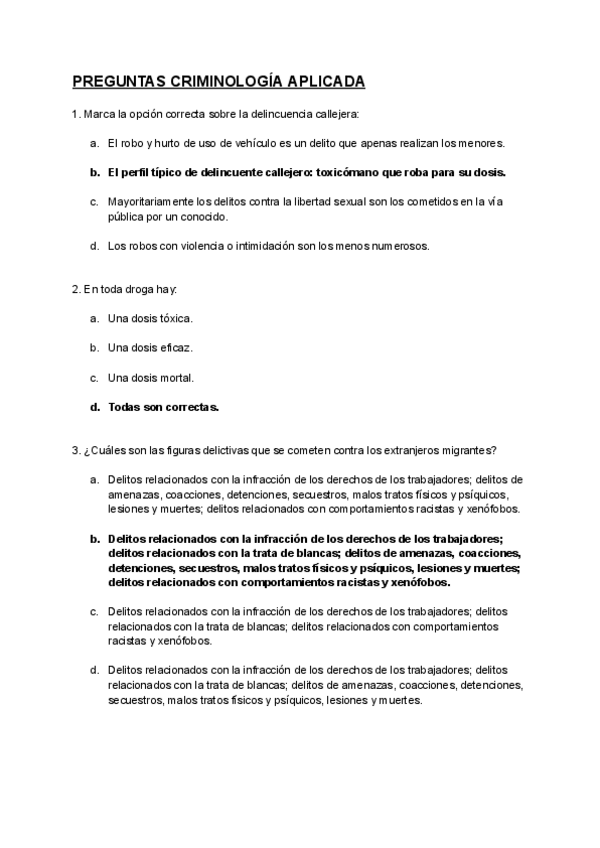 PREGUNTAS CRIMINOLOGÍA APLICADA

1. Marca la opción correcta sobre la delincuencia callejera:

a. El robo y hurto de uso de vehículo es un delito que apenas realizan los menores.

b. El perfil típico de delincuente callejero: toxicómano que roba para su dosis.

c. Mayoritariamente los delitos contra la libertad sexual son los cometidos en la vía pública por un conocido.

d. Los robos con violencia o intimidación son los menos numerosos.

2. En toda droga hay:

a. Una dosis tóxica.

b. Una dosis eficaz.

c. Una dosis mortal.

d. Todas son correctas.

3. ¿Cuáles son las figuras delictivas que se cometen contra los extranjeros migrantes?

a. Delitos relacionados con la infracción de los derechos de los trabajadores; delitos de amenazas, coacciones, detenciones, secuestros, malos tratos físicos y psíquicos, lesiones y muertes; delitos relacionados con comportamientos racistas y xenófobos.

b. Delitos relacionados con la infracción de los derechos de los trabajadores; delitos relacionados con la trata de blancas; delitos de amenazas, coacciones, detenciones, secuestros, malos tratos físicos y psíquicos, lesiones y muertes; delitos relacionados con comportamientos racistas y xenófobos.

c. Delitos relacionados con la infracción de los derechos de los trabajadores; delitos relacionados con la trata de blancas; delitos relacionados con comportamientos racistas y xenófobos.

d. Delitos relacionados con la infracción de los derechos de los trabajadores; delitos relacionados con la trata de blancas; delitos de amenazas, coacciones, detenciones, secuestros, malos tratos físicos y psíquicos, lesiones y muertes.